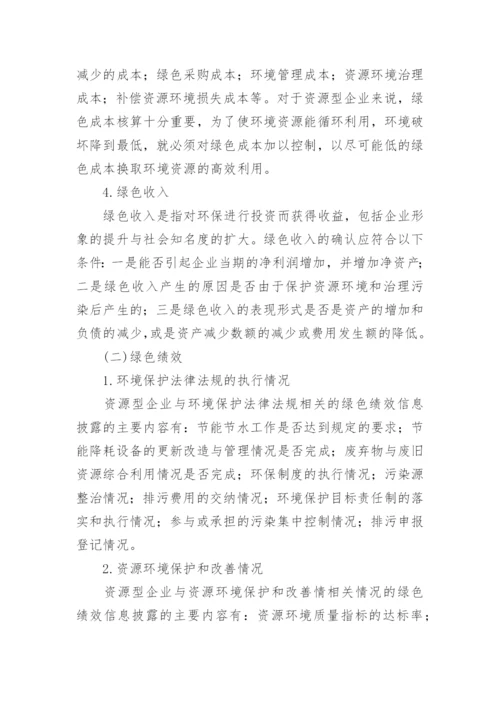 减少的成本；绿色采购成本；环境管理成本；资源环境治理成本；补偿资源环境损失成本等。对于资源型企业来说，绿色成本核算十分重要，为了使环境资源能循环利用，环境破坏降到最低，就必须对绿色成本加以控制，以尽可能低的绿色成本换取环境资源的高效利用。

4.绿色收入

绿色收入是指对环保进行投资而获得收益，包括企业形象的提升与社会知名度的扩大。绿色收入的确认应符合以下条件：一是能否引起企业当期的净利润增加，并增加净资产；二是绿色收入产生的原因是否由于保护资源环境和治理污染后产生的；三是绿色收入的表现形式是否是资产的增加和负债的减少，或是资产减少数额的减少或费用发生额的降低。

(二)绿色绩效

1.环境保护法律法规的执行情况

资源型企业与环境保护法律法规相关的绿色绩效信息披露的主要内容有：节能节水工作是否达到规定的要求；节能降耗设备的更新改造与管理情况是否完成；废弃物与废旧资源综合利用情况是否完成；环保制度的执行情况；污染源整治情况；排污费用的交纳情况；环境保护目标责任制的落实和执行情况；参与或承担的污染集中控制情况；排污申报登记情况。

2.资源环境保护和改善情况

资源型企业与资源环境保护和改善情相关情况的绿色绩效信息披露的主要内容有：资源环境质量指标的达标率；